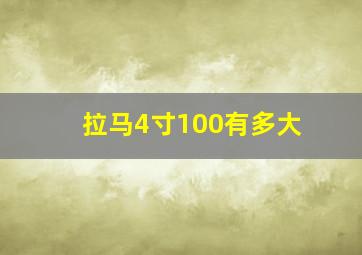 拉马4寸100有多大